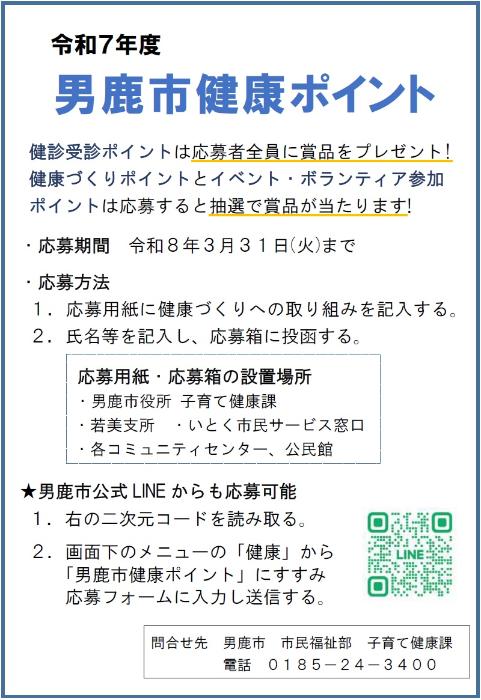 令和7年度

男鹿市健康ポイント

健診受診ポイントは応募者全員に賞品をプレゼント!
健康づくりポイントとイベント・ボランティア参加ポイントは応募すると抽選で賞品が当たります!

・応募期間　令和８年３月３１日(火)まで

・応募方法
１．応募用紙に健康づくりへの取り組みを記入する。
２．氏名等を記入し、応募箱に投函する。

応募用紙・応募箱の設置場所
・男鹿市役所 子育て健康課
・若美支所　・いとく市民サービス窓口
・各コミュニティセンター、公民館

★男鹿市公式 LINE からも応募可能
１．右の二次元コードを読み取る。
２．画面下のメニューの「健康」から「男鹿市健康ポイント」にすすみ応募フォームに入力し送信する。

LINE

問合せ先　男鹿市　市民福祉部　子育て健康課
電話　０１８５－２４－３４００